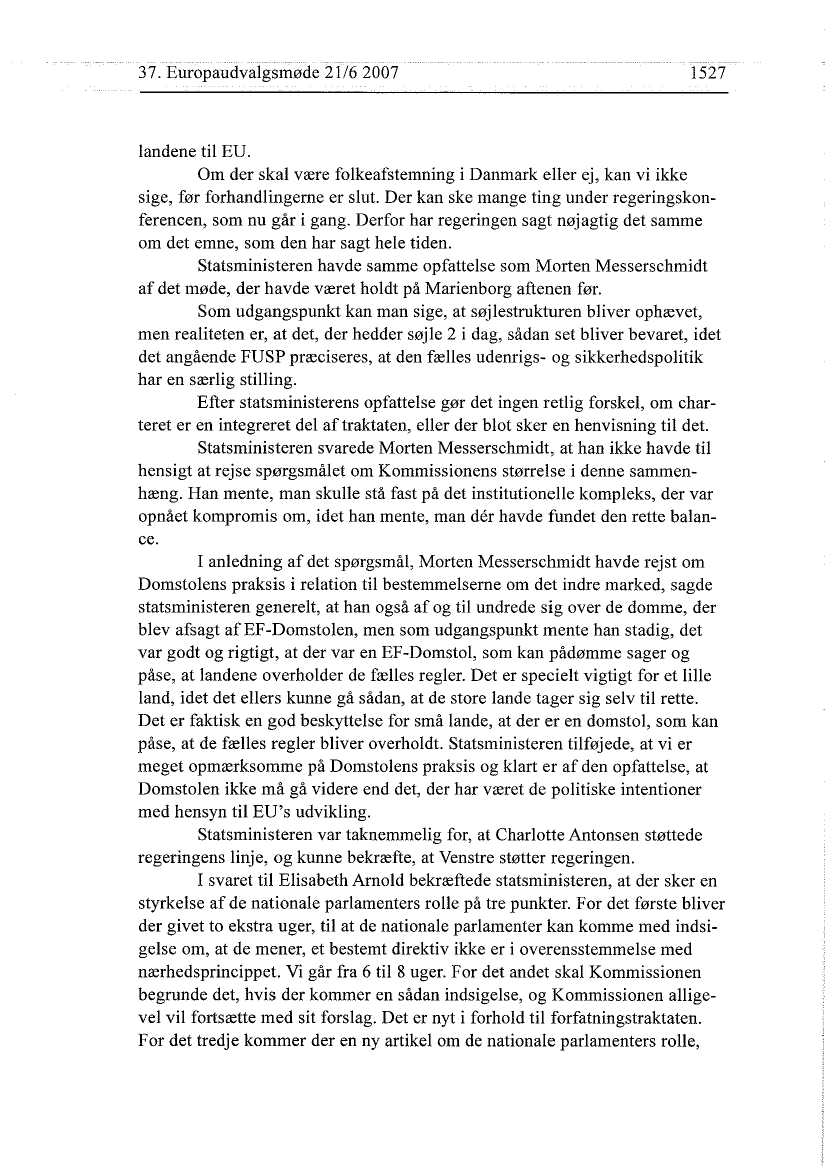 37. Europaudvalgsmøde 21/6 2007 1527

landene til EU.

Om der skal være folkeafstemning i Danmark eller ej, kan vi ikke sige, før forhandlingerne er slut. Der kan ske mange ting under regeringskonferencen, som nu går i gang. Derfor har regeringen sagt nøjagtig det samme om det emne, som den har sagt hele tiden.

Statsministeren havde samme opfattelse som Morten Messerschmidt af det møde, der havde været holdt på Marienborg aftenen før.

Som udgangspunkt kan man sige, at søjlestrukturen bliver ophævet, men realiteten er, at det, der hedder søjle 2 i dag, sådan set bliver bevaret, idet det angående FUSP præciseres, at den fælles udenrigs- og sikkerhedspolitik har en særlig stilling.

Efter statsministerens opfattelse gør det ingen retlig forskel, om charteret er en integreret del af traktaten, eller der blot sker en henvisning til det.

Statsministeren svarede Morten Messerschmidt, at han ikke havde til hensigt at rejse spørgsmålet om Kommissionens størrelse i denne sammenhæng. Han mente, man skulle stå fast på det institutionelle kompleks, der var opnået kompromis om, idet han mente, man dér havde fundet den rette balance.

I anledning af det spørgsmål, Morten Messerschmidt havde rejst om Domstolens praksis i relation til bestemmelserne om det indre marked, sagde statsministeren generelt, at han også af og til undrede sig over de domme, der blev afsagt af EF-Domstolen, men som udgangspunkt mente han stadig, det var godt og rigtigt, at der var en EF-Domstol, som kan pådømme sager og påse, at landene overholder de fælles regler. Det er specielt vigtigt for et lille land, idet det ellers kunne gå sådan, at de store lande tager sig selv til rette. Det er faktisk en god beskyttelse for små lande, at der er en domstol, som kan påse, at de fælles regler bliver overholdt. Statsministeren tilføjede, at vi er meget opmærksomme på Domstolens praksis og klart er af den opfattelse, at Domstolen ikke må gå videre end det, der har været de politiske intentioner med hensyn til EU's udvikling.

Statsministeren var taknemmelig for, at Charlotte Antonsen støttede regeringens linje, og kunne bekræfte, at Venstre støtter regeringen.

I svaret til Elisabeth Arnold bekræftede statsministeren, at der sker en styrkelse af de nationale parlamenters rolle på tre punkter. For det første bliver der givet to ekstra uger, til at de nationale parlamenter kan komme med indsigelse om, at de mener, et bestemt direktiv ikke er i overensstemmelse med nærhedsprincippet. Vi går fra 6 til 8 uger. For det andet skal Kommissionen begrunde det, hvis der kommer en sådan indsigelse, og Kommissionen alligevel vil fortsætte med sit forslag. Det er nyt i forhold til forfatningstraktaten. For det tredje kommer der en ny artikel om de nationale parlamenters rolle,